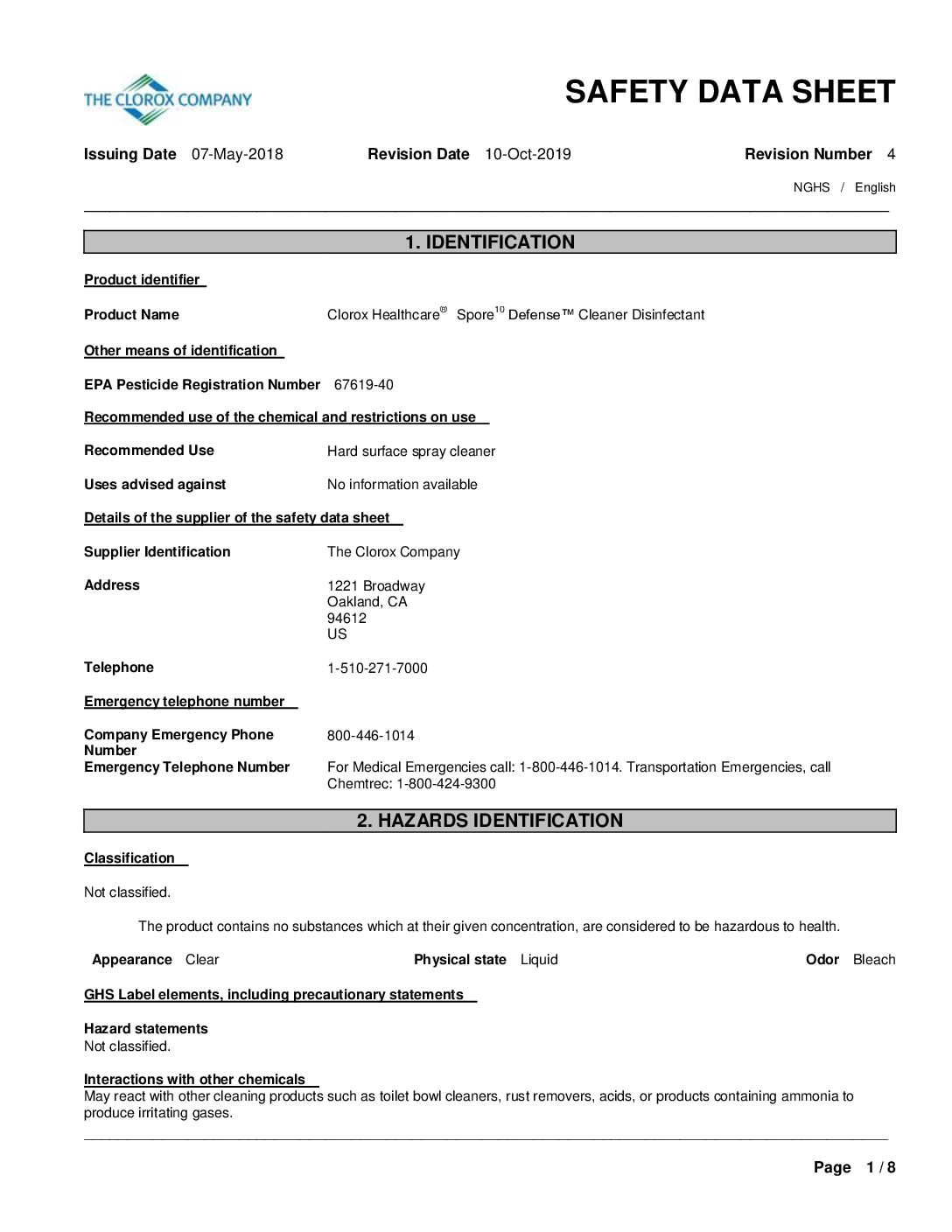 THE CLOROX COMPANY

SAFETY DATA SHEET

Issuing Date 07-May-2018 Revision Date 10-Oct-2019 Revision Number 4

NGHS / English

1. IDENTIFICATION

Product identifier

Product Name Clorox Healthcare® Spore$^{10}$ Defense™ Cleaner Disinfectant

Other means of identification

EPA Pesticide Registration Number 67619-40

Recommended use of the chemical and restrictions on use

Recommended Use Hard surface spray cleaner

Uses advised against No information available

Details of the supplier of the safety data sheet

Supplier Identification The Clorox Company

Address 1221 Broadway
Oakland, CA
94612
US

Telephone 1-510-271-7000

Emergency telephone number

Company Emergency Phone Number 800-446-1014
Emergency Telephone Number For Medical Emergencies call: 1-800-446-1014. Transportation Emergencies, call Chemtrec: 1-800-424-9300

2. HAZARDS IDENTIFICATION

Classification

Not classified.

The product contains no substances which at their given concentration, are considered to be hazardous to health.

Appearance Clear Physical state Liquid Odor Bleach

GHS Label elements, including precautionary statements

Hazard statements
Not classified.

Interactions with other chemicals
May react with other cleaning products such as toilet bowl cleaners, rust removers, acids, or products containing ammonia to produce irritating gases.

Page 1 / 8